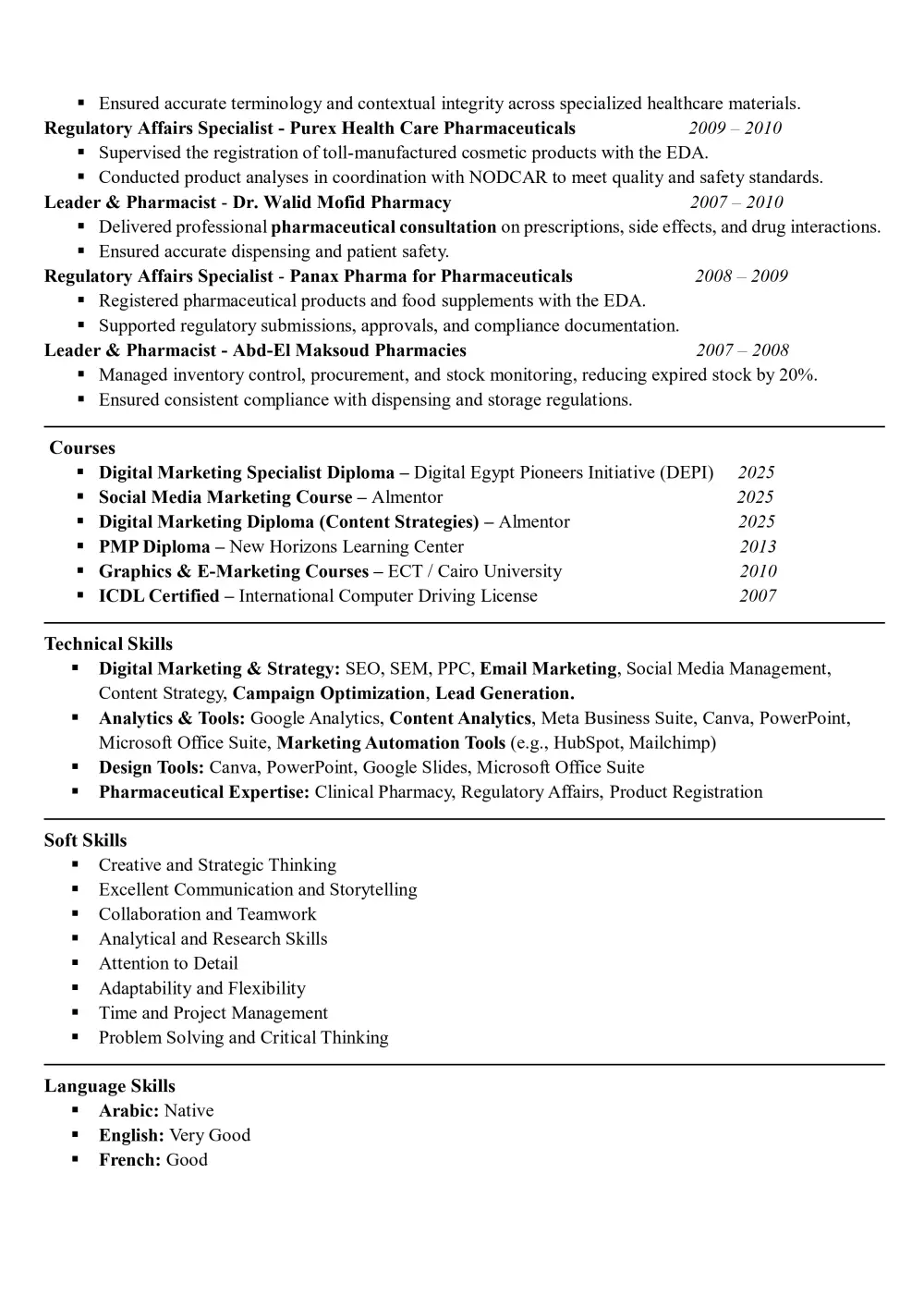 ▪ Ensured accurate terminology and contextual integrity across specialized healthcare materials.

Regulatory Affairs Specialist - Purex Health Care Pharmaceuticals 2009 – 2010
▪ Supervised the registration of toll-manufactured cosmetic products with the EDA.
▪ Conducted product analyses in coordination with NODCAR to meet quality and safety standards.

Leader & Pharmacist - Dr. Walid Mofid Pharmacy 2007 – 2010
▪ Delivered professional pharmaceutical consultation on prescriptions, side effects, and drug interactions.
▪ Ensured accurate dispensing and patient safety.

Regulatory Affairs Specialist - Panax Pharma for Pharmaceuticals 2008 – 2009
▪ Registered pharmaceutical products and food supplements with the EDA.
▪ Supported regulatory submissions, approvals, and compliance documentation.

Leader & Pharmacist - Abd-El Maksoud Pharmacies 2007 – 2008
▪ Managed inventory control, procurement, and stock monitoring, reducing expired stock by 20%.
▪ Ensured consistent compliance with dispensing and storage regulations.

Courses
▪ Digital Marketing Specialist Diploma – Digital Egypt Pioneers Initiative (DEPI) 2025
▪ Social Media Marketing Course – Almentor 2025
▪ Digital Marketing Diploma (Content Strategies) – Almentor 2025
▪ PMP Diploma – New Horizons Learning Center 2013
▪ Graphics & E-Marketing Courses – ECT / Cairo University 2010
▪ ICDL Certified – International Computer Driving License 2007

Technical Skills
▪ Digital Marketing & Strategy: SEO, SEM, PPC, Email Marketing, Social Media Management, Content Strategy, Campaign Optimization, Lead Generation.
▪ Analytics & Tools: Google Analytics, Content Analytics, Meta Business Suite, Canva, PowerPoint, Microsoft Office Suite, Marketing Automation Tools (e.g., HubSpot, Mailchimp)
▪ Design Tools: Canva, PowerPoint, Google Slides, Microsoft Office Suite
▪ Pharmaceutical Expertise: Clinical Pharmacy, Regulatory Affairs, Product Registration

Soft Skills
▪ Creative and Strategic Thinking
▪ Excellent Communication and Storytelling
▪ Collaboration and Teamwork
▪ Analytical and Research Skills
▪ Attention to Detail
▪ Adaptability and Flexibility
▪ Time and Project Management
▪ Problem Solving and Critical Thinking

Language Skills
▪ Arabic: Native
▪ English: Very Good
▪ French: Good